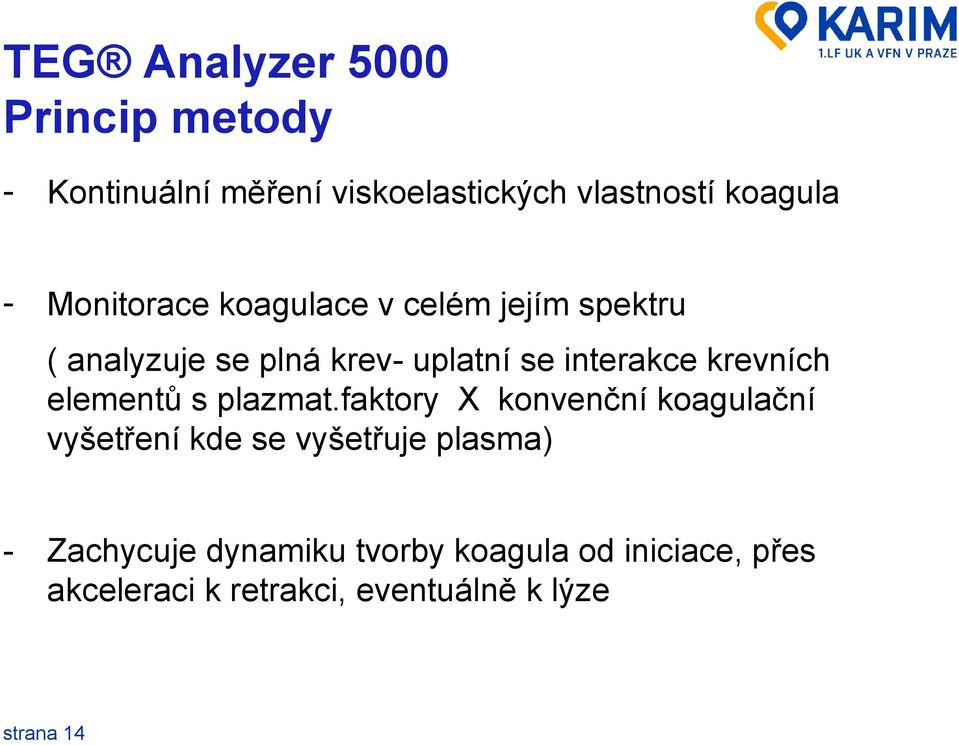 KARIM
1.LF UK A VFN V PRAZE

TEG® Analyzer 5000
Princip metody

- Kontinuální měření viskoelastických vlastností koagula

- Monitorace koagulace v celém jejím spektru

( analyzuje se plná krev- uplatní se interakce krevních elementů s plazmat.faktory X konvenční koagulační vyšetření kde se vyšetřuje plasma)

- Zachycuje dynamiku tvorby koagula od iniciace, přes akceleraci k retrakci, eventuálně k lýze

strana 14